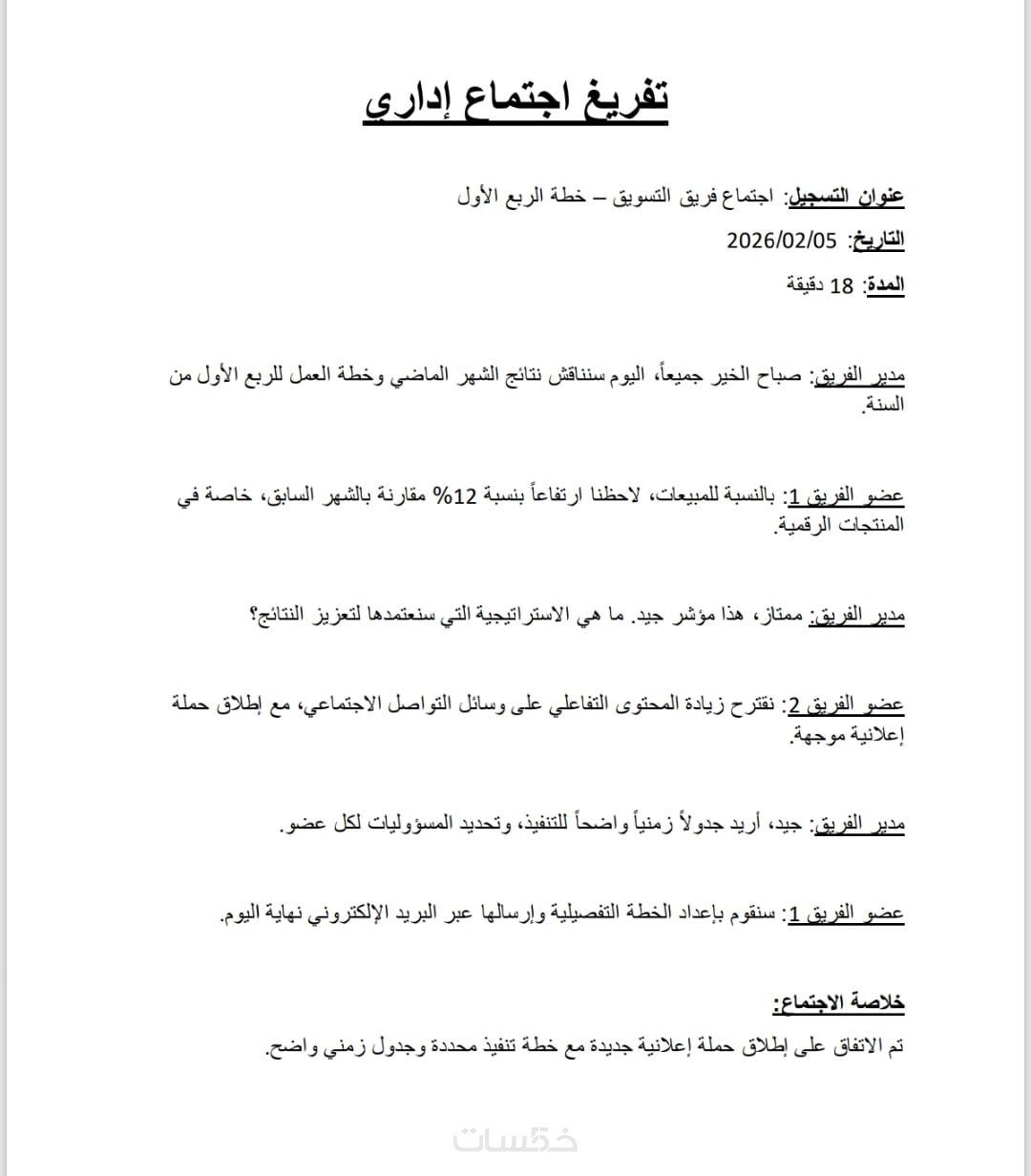 تفريغ اجتماع إداري

عنوان التسجيل: اجتماع فريق التسويق – خطة الربع الأول

التاريخ: 2026/02/05

المدة: 18 دقيقة

مدير الفريق: صباح الخير جميعاً، اليوم سنناقش نتائج الشهر الماضي وخطة العمل للربع الأول من السنة.

عضو الفريق 1: بالنسبة للمبيعات، لاحظنا ارتفاعاً بنسبة 12% مقارنة بالشهر السابق، خاصة في المنتجات الرقمية.

مدير الفريق: ممتاز، هذا مؤشر جيد. ما هي الاستراتيجية التي سنعتمدها لتعزيز النتائج؟

عضو الفريق 2: نقترح زيادة المحتوى التفاعلي على وسائل التواصل الاجتماعي، مع إطلاق حملة إعلانية موجهة.

مدير الفريق: جيد، أريد جدولاً زمنياً واضحاً للتنفيذ، وتحديد المسؤوليات لكل عضو.

عضو الفريق 1: سنقوم بإعداد الخطة التفصيلية وإرسالها عبر البريد الإلكتروني نهاية اليوم.

خلاصة الاجتماع:

تم الاتفاق على إطلاق حملة إعلانية جديدة مع خطة تنفيذ محددة وجدول زمني واضح.

خمسات